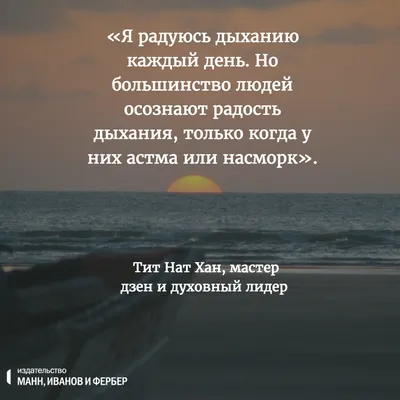 «Я радуюсь дыханию каждый день. Но большинство людей осознают радость дыхания, только когда у них астма или насморк».

Тит Нат Хан, мастер дзен и духовный лидер

издательство
МАНН, ИВАНОВ И ФЕРБЕР